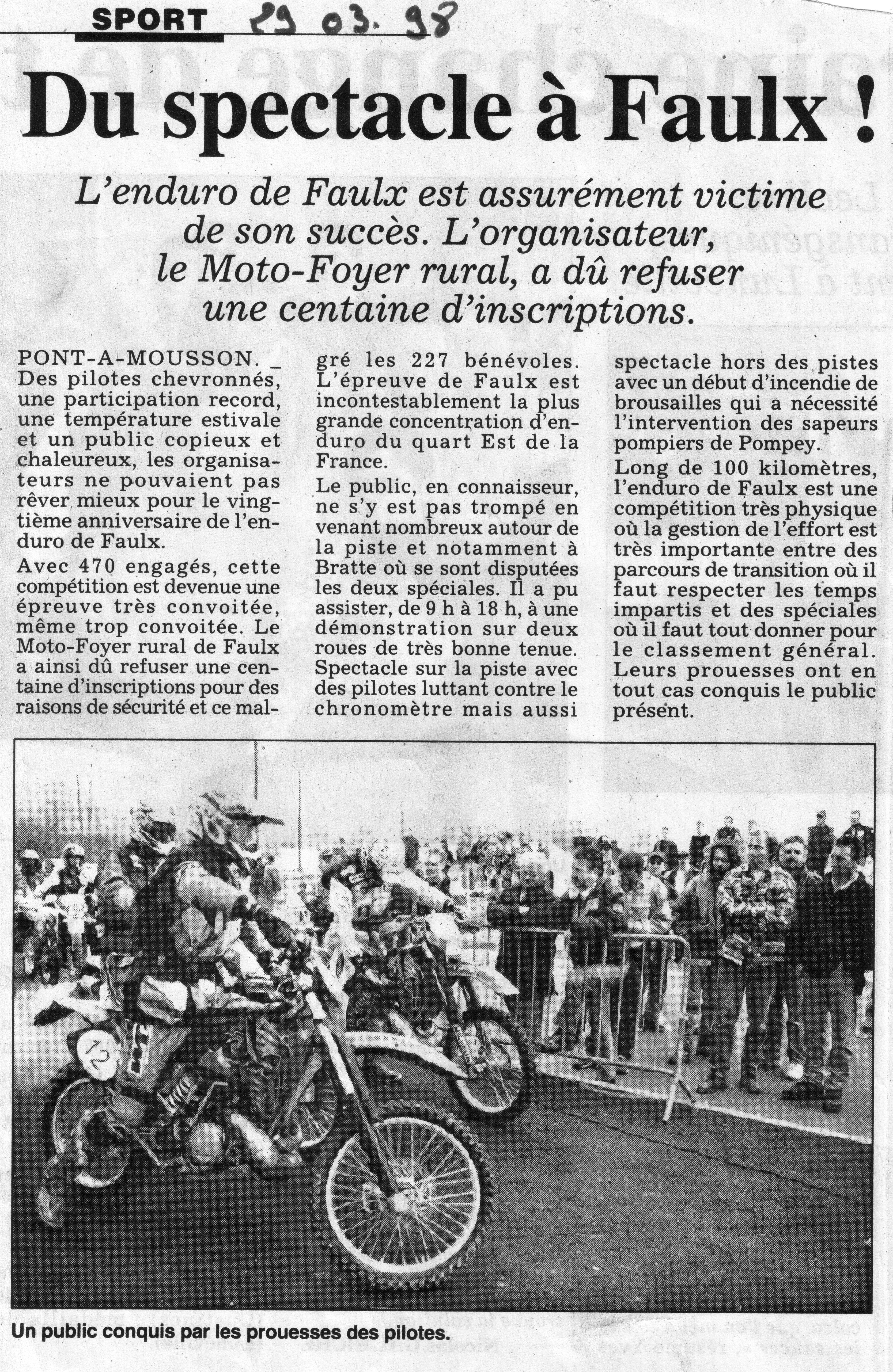 SPORT 29 03. 98

Du spectacle à Faulx !

L'enduro de Faulx est assurément victime de son succès. L'organisateur, le Moto-Foyer rural, a dû refuser une centaine d'inscriptions.

PONT-A-MOUSSON. _ Des pilotes chevronnés, une participation record, une température estivale et un public copieux et chaleureux, les organisateurs ne pouvaient pas rêver mieux pour le vingtième anniversaire de l'enduro de Faulx.

Avec 470 engagés, cette compétition est devenue une épreuve très convoitée, même trop convoitée. Le Moto-Foyer rural de Faulx a ainsi dû refuser une centaine d'inscriptions pour des raisons de sécurité et ce malgré les 227 bénévoles. L'épreuve de Faulx est incontestablement la plus grande concentration d'enduro du quart Est de la France.

Le public, en connaisseur, ne s'y est pas trompé en venant nombreux autour de la piste et notamment à Bratte où se sont disputées les deux spéciales. Il a pu assister, de 9 h à 18 h, à une démonstration sur deux roues de très bonne tenue. Spectacle sur la piste avec des pilotes luttant contre le chronomètre mais aussi spectacle hors des pistes avec un début d'incendie de brousailles qui a nécessité l'intervention des sapeurs pompiers de Pompey.

Long de 100 kilomètres, l'enduro de Faulx est une compétition très physique où la gestion de l'effort est très importante entre des parcours de transition où il faut respecter les temps impartis et des spéciales où il faut tout donner pour le classement général. Leurs prouesses ont en tout cas conquis le public présent.

12

Un public conquis par les prouesses des pilotes.